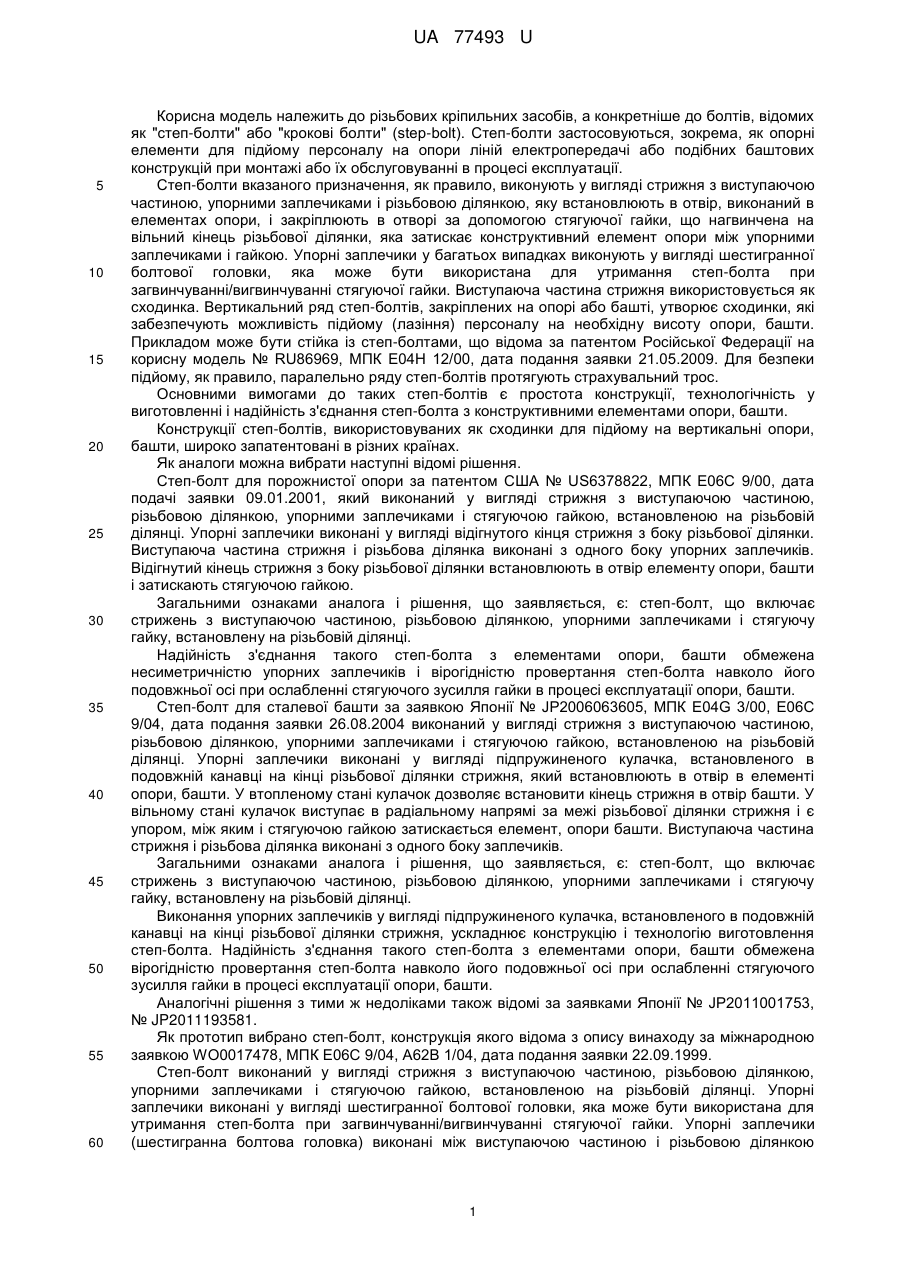 UA 77493 U

Корисна модель належить до різьбових кріпильних засобів, а конкретніше до болтів, відомих як "степ-болти" або "крокові болти" (step-bolt). Степ-болти застосовуються, зокрема, як опорні елементи для підйому персоналу на опори ліній електропередачі або подібних баштових конструкцій при монтажі або їх обслуговуванні в процесі експлуатації.

5 Степ-болти вказаного призначення, як правило, виконують у вигляді стрижня з виступаючою частиною, упорними заплечиками і різьбовою ділянкою, яку встановлюють в отвір, виконаний в елементах опори, і закріплюють в отворі за допомогою стягуючої гайки, що нагвинчена на вільний кінець різьбової ділянки, яка затискає конструктивний елемент опори між упорними заплечиками і гайкою. Упорні заплечики у багатьох випадках виконують у вигляді шестигранної

10 болтової головки, яка може бути використана для утримання степ-болта при загвинчуванні/вигвинчуванні стягуючої гайки. Виступаюча частина стрижня використовується як сходинка. Вертикальний ряд степ-болтів, закріплених на опорі або башті, утворює сходинки, які забезпечують можливість підйому (лазіння) персоналу на необхідну висоту опори, башти. Прикладом може бути стійка із степ-болтами, що відома за патентом Російської Федерації на

15 корисну модель № RU86969, МПК E04H 12/00, дата подання заявки 21.05.2009. Для безпеки підйому, як правило, паралельно ряду степ-болтів протягують страхувальний трос.

Основними вимогами до таких степ-болтів є простота конструкції, технологічність у виготовленні і надійність з'єднання степ-болта з конструктивними елементами опори, башти.

Конструкції степ-болтів, використовуваних як сходинки для підйому на вертикальні опори,

20 башти, широко запатентовані в різних країнах.

Як аналоги можна вибрати наступні відомі рішення.

Степ-болт для порожнистої опори за патентом США № US6378822, МПК E06C 9/00, дата подачі заявки 09.01.2001, який виконаний у вигляді стрижня з виступаючою частиною, різьбовою ділянкою, упорними заплечиками і стягуючою гайкою, встановленою на різьбовій

25 ділянці. Упорні заплечики виконані у вигляді відігнутого кінця стрижня з боку різьбової ділянки. Виступаюча частина стрижня і різьбова ділянка виконані з одного боку упорних заплечиків. Відігнутий кінець стрижня з боку різьбової ділянки встановлюють в отвір елементу опори, башти і затискають стягуючою гайкою.

Загальними ознаками аналога і рішення, що заявляється, є: степ-болт, що включає

30 стрижень з виступаючою частиною, різьбовою ділянкою, упорними заплечиками і стягуючу гайку, встановлену на різьбовій ділянці.

Надійність з'єднання такого степ-болта з елементами опори, башти обмежена несиметричністю упорних заплечиків і вірогідністю провертання степ-болта навколо його подовжньої осі при ослабленні стягуючого зусилля гайки в процесі експлуатації опори, башти.

35 Степ-болт для сталевої башти за заявкою Японії № JP2006063605, МПК E04G 3/00, E06C 9/04, дата подання заявки 26.08.2004 виконаний у вигляді стрижня з виступаючою частиною, різьбовою ділянкою, упорними заплечиками і стягуючою гайкою, встановленою на різьбовій ділянці. Упорні заплечики виконані у вигляді підпружиненого кулачка, встановленого в подовжній канавці на кінці різьбової ділянки стрижня, який встановлюють в отвір в елементі

40 опори, башти. У втопленому стані кулачок дозволяє встановити кінець стрижня в отвір башти. У вільному стані кулачок виступає в радіальному напрямі за межі різьбової ділянки стрижня і є упором, між яким і стягуючою гайкою затискається елемент, опори башти. Виступаюча частина стрижня і різьбова ділянка виконані з одного боку заплечиків.

Загальними ознаками аналога і рішення, що заявляється, є: степ-болт, що включає

45 стрижень з виступаючою частиною, різьбовою ділянкою, упорними заплечиками і стягуючу гайку, встановлену на різьбовій ділянці.

Виконання упорних заплечиків у вигляді підпружиненого кулачка, встановленого в подовжній канавці на кінці різьбової ділянки стрижня, ускладнює конструкцію і технологію виготовлення степ-болта. Надійність з'єднання такого степ-болта з елементами опори, башти обмежена

50 вірогідністю провертання степ-болта навколо його подовжньої осі при ослабленні стягуючого зусилля гайки в процесі експлуатації опори, башти.

Аналогічні рішення з тими ж недоліками також відомі за заявками Японії № JP2011001753, № JP2011193581.

Як прототип вибрано степ-болт, конструкція якого відома з опису винаходу за міжнародною

55 заявкою WO0017478, МПК E06C 9/04, A62B 1/04, дата подання заявки 22.09.1999.

Степ-болт виконаний у вигляді стрижня з виступаючою частиною, різьбовою ділянкою, упорними заплечиками і стягуючою гайкою, встановленою на різьбовій ділянці. Упорні заплечики виконані у вигляді шестигранної болтової головки, яка може бути використана для утримання степ-болта при загвинчуванні/вигвинчуванні стягуючої гайки. Упорні заплечики

60 (шестигранна болтова головка) виконані між виступаючою частиною і різьбовою ділянкою

1